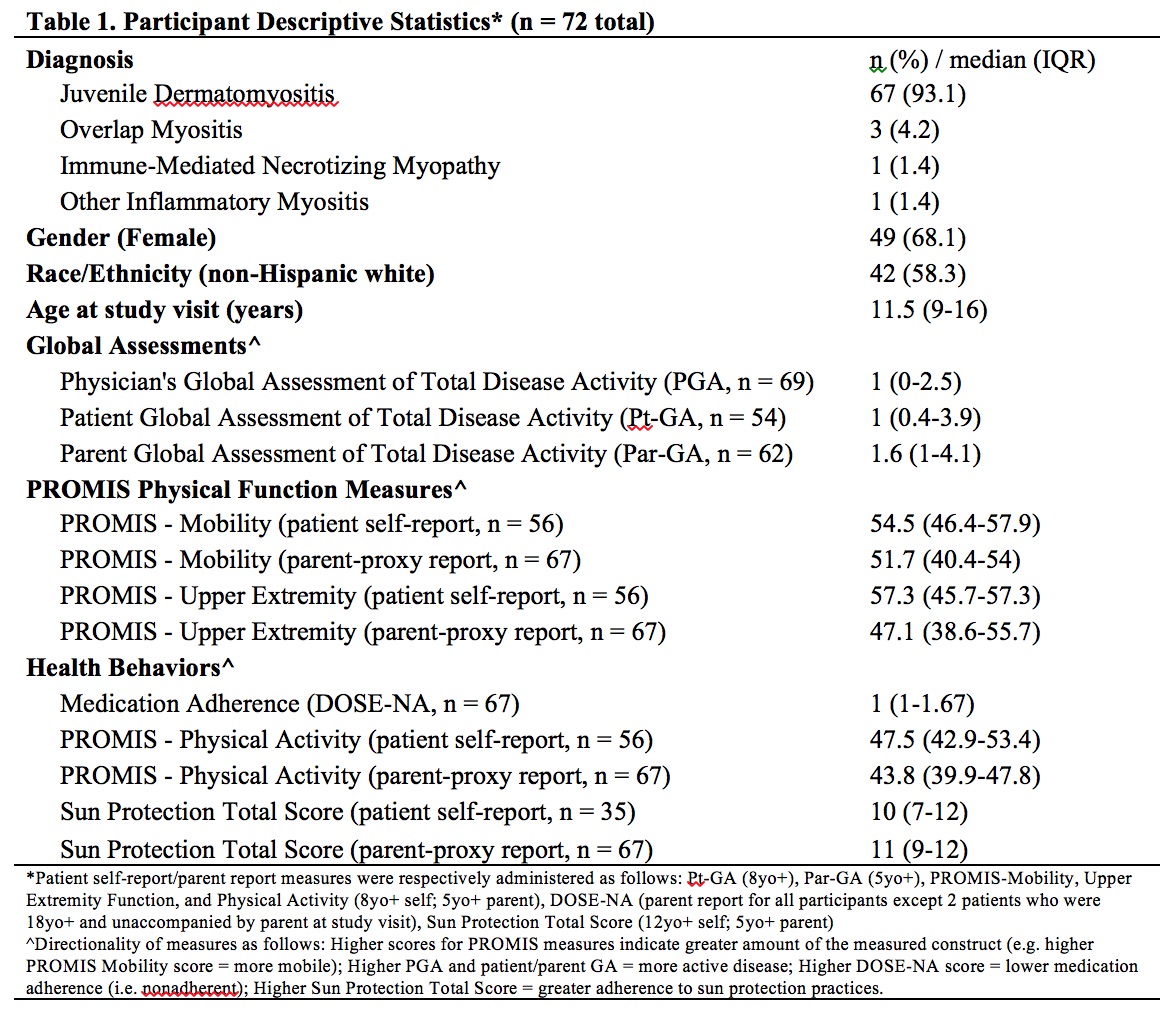 Table 1. Participant Descriptive Statistics* (n = 72 total)

| Diagnosis | n (%) / median (IQR) |
|---|---|
| Juvenile Dermatomyositis | 67 (93.1) |
| Overlap Myositis | 3 (4.2) |
| Immune-Mediated Necrotizing Myopathy | 1 (1.4) |
| Other Inflammatory Myositis | 1 (1.4) |
| Gender (Female) | 49 (68.1) |
| Race/Ethnicity (non-Hispanic white) | 42 (58.3) |
| Age at study visit (years) | 11.5 (9-16) |
| Global Assessments^ | |
| Physician's Global Assessment of Total Disease Activity (PGA, n = 69) | 1 (0-2.5) |
| Patient Global Assessment of Total Disease Activity (Pt-GA, n = 54) | 1 (0.4-3.9) |
| Parent Global Assessment of Total Disease Activity (Par-GA, n = 62) | 1.6 (1-4.1) |
| PROMIS Physical Function Measures^ | |
| PROMIS - Mobility (patient self-report, n = 56) | 54.5 (46.4-57.9) |
| PROMIS - Mobility (parent-proxy report, n = 67) | 51.7 (40.4-54) |
| PROMIS - Upper Extremity (patient self-report, n = 56) | 57.3 (45.7-57.3) |
| PROMIS - Upper Extremity (parent-proxy report, n = 67) | 47.1 (38.6-55.7) |
| Health Behaviors^ | |
| Medication Adherence (DOSE-NA, n = 67) | 1 (1-1.67) |
| PROMIS - Physical Activity (patient self-report, n = 56) | 47.5 (42.9-53.4) |
| PROMIS - Physical Activity (parent-proxy report, n = 67) | 43.8 (39.9-47.8) |
| Sun Protection Total Score (patient self-report, n = 35) | 10 (7-12) |
| Sun Protection Total Score (parent-proxy report, n = 67) | 11 (9-12) |

*Patient self-report/parent report measures were respectively administered as follows: Pt-GA (8yo+), Par-GA (5yo+), PROMIS-Mobility, Upper Extremity Function, and Physical Activity (8yo+ self; 5yo+ parent), DOSE-NA (parent report for all participants except 2 patients who were 18yo+ and unaccompanied by parent at study visit), Sun Protection Total Score (12yo+ self; 5yo+ parent)
^Directionality of measures as follows: Higher scores for PROMIS measures indicate greater amount of the measured construct (e.g. higher PROMIS Mobility score = more mobile); Higher PGA and patient/parent GA = more active disease; Higher DOSE-NA score = lower medication adherence (i.e. nonadherent); Higher Sun Protection Total Score = greater adherence to sun protection practices.